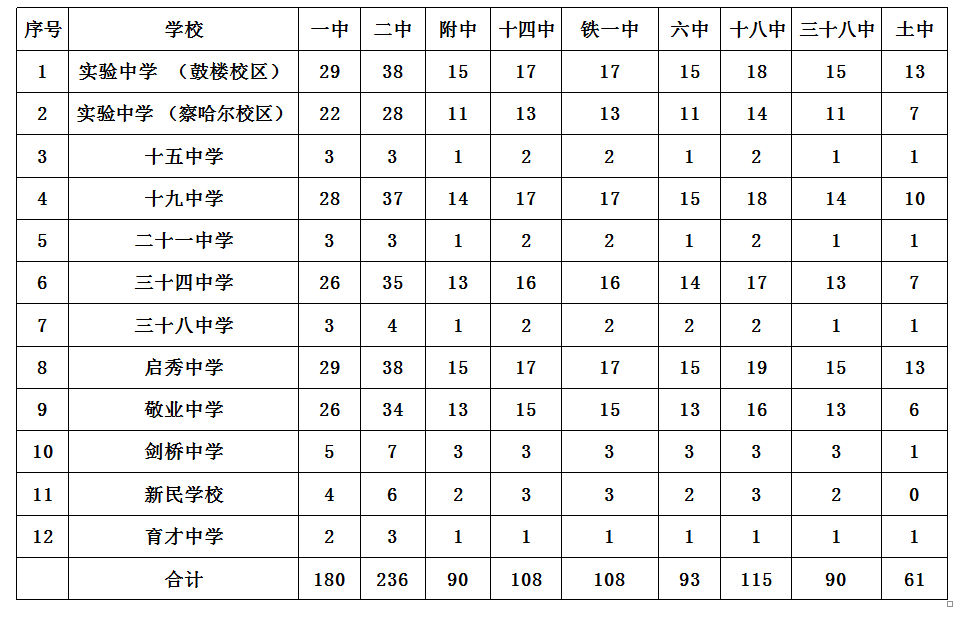 | 序号 | 学校 | 一中 | 二中 | 附中 | 十四中 | 铁一中 | 六中 | 十八中 | 三十八中 | 土中 |
|---|---|---|---|---|---|---|---|---|---|---|
| 1 | 实验中学 （鼓楼校区） | 29 | 38 | 15 | 17 | 17 | 15 | 18 | 15 | 13 |
| 2 | 实验中学 （察哈尔校区） | 22 | 28 | 11 | 13 | 13 | 11 | 14 | 11 | 7 |
| 3 | 十五中学 | 3 | 3 | 1 | 2 | 2 | 1 | 2 | 1 | 1 |
| 4 | 十九中学 | 28 | 37 | 14 | 17 | 17 | 15 | 18 | 14 | 10 |
| 5 | 二十一中学 | 3 | 3 | 1 | 2 | 2 | 1 | 2 | 1 | 1 |
| 6 | 三十四中学 | 26 | 35 | 13 | 16 | 16 | 14 | 17 | 13 | 7 |
| 7 | 三十八中学 | 3 | 4 | 1 | 2 | 2 | 2 | 2 | 1 | 1 |
| 8 | 启秀中学 | 29 | 38 | 15 | 17 | 17 | 15 | 19 | 15 | 13 |
| 9 | 敬业中学 | 26 | 34 | 13 | 15 | 15 | 13 | 16 | 13 | 6 |
| 10 | 剑桥中学 | 5 | 7 | 3 | 3 | 3 | 3 | 3 | 3 | 1 |
| 11 | 新民学校 | 4 | 6 | 2 | 3 | 3 | 2 | 3 | 2 | 0 |
| 12 | 育才中学 | 2 | 3 | 1 | 1 | 1 | 1 | 1 | 1 | 1 |
|  | 合计 | 180 | 236 | 90 | 108 | 108 | 93 | 115 | 90 | 61 |